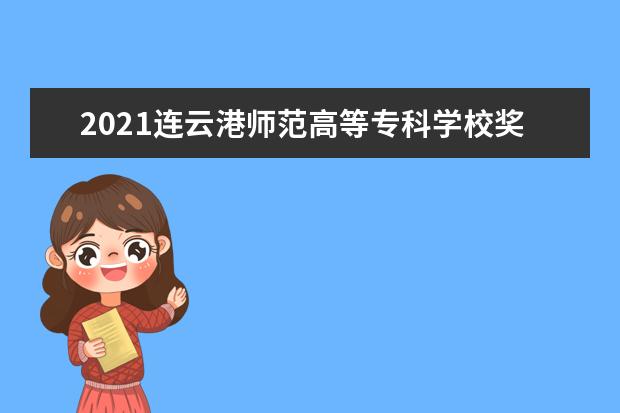 2021连云港师范高等专科学校奖